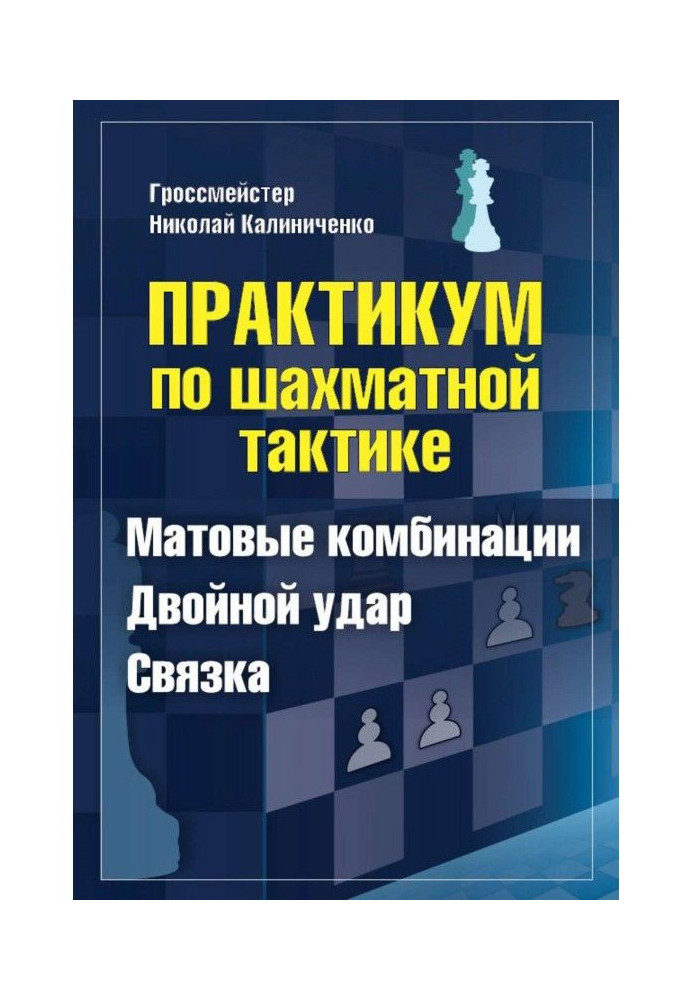 Гроссмейстер
Николай Калиниченко

ПРАКТИКУМ
по шахматной
тактике

Матовые комбинации
Двойной удар
Связка